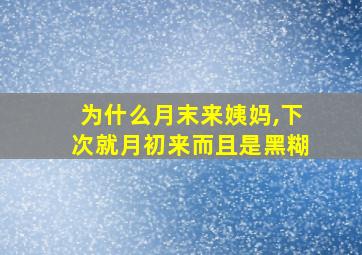 为什么月末来姨妈,下次就月初来而且是黑糊